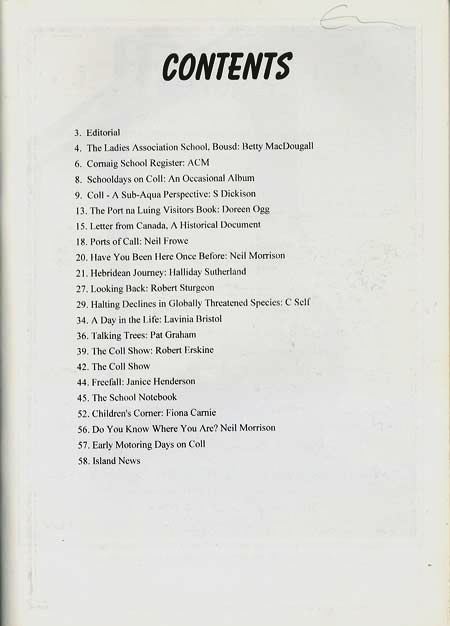 CONTENTS

3. Editorial
4. The Ladies Association School, Bousd: Betty MacDougall
6. Cornaig School Register: ACM
8. Schooldays on Coll: An Occasional Album
9. Coll - A Sub-Aqua Perspective: S Dickison
13. The Port na Luing Visitors Book: Doreen Ogg
15. Letter from Canada, A Historical Document
18. Ports of Call: Neil Frowe
20. Have You Been Here Once Before: Neil Morrison
21. Hebridean Journey: Halliday Sutherland
27. Looking Back: Robert Sturgeon
29. Halting Declines in Globally Threatened Species: C Self
34. A Day in the Life: Lavinia Bristol
36. Talking Trees: Pat Graham
39. The Coll Show: Robert Erskine
42. The Coll Show
44. Freefall: Janice Henderson
45. The School Notebook
52. Children's Corner: Fiona Carnie
56. Do You Know Where You Are? Neil Morrison
57. Early Motoring Days on Coll
58. Island News